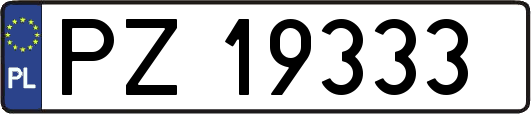 PL
PZ 19333